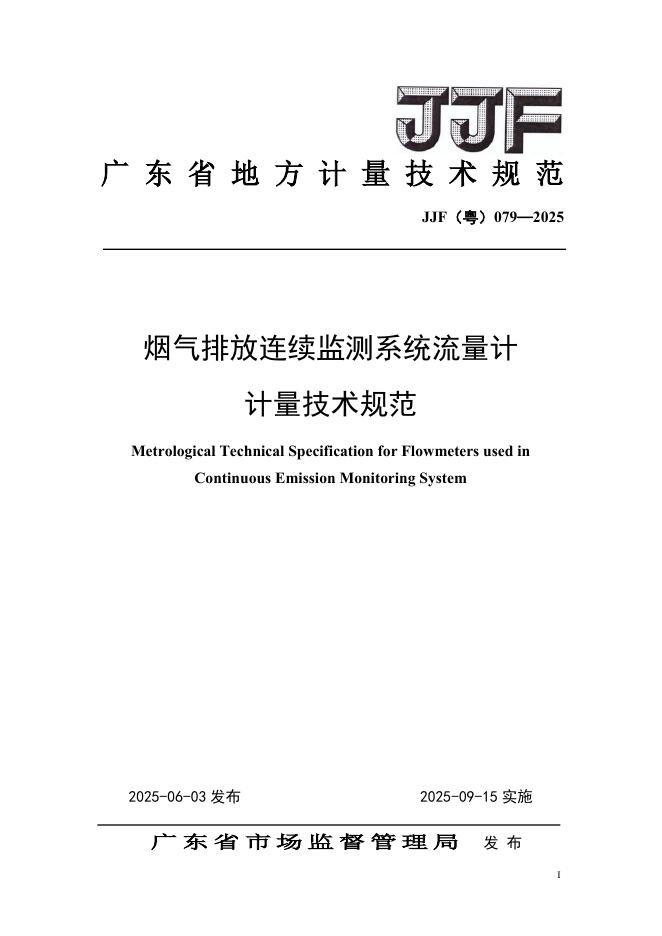 JJF

广东省地方计量技术规范

JJF（粤）079—2025

烟气排放连续监测系统流量计

计量技术规范

Metrological Technical Specification for Flowmeters used in Continuous Emission Monitoring System

2025-06-03 发布

2025-09-15 实施

广东省市场监督管理局 发布

I